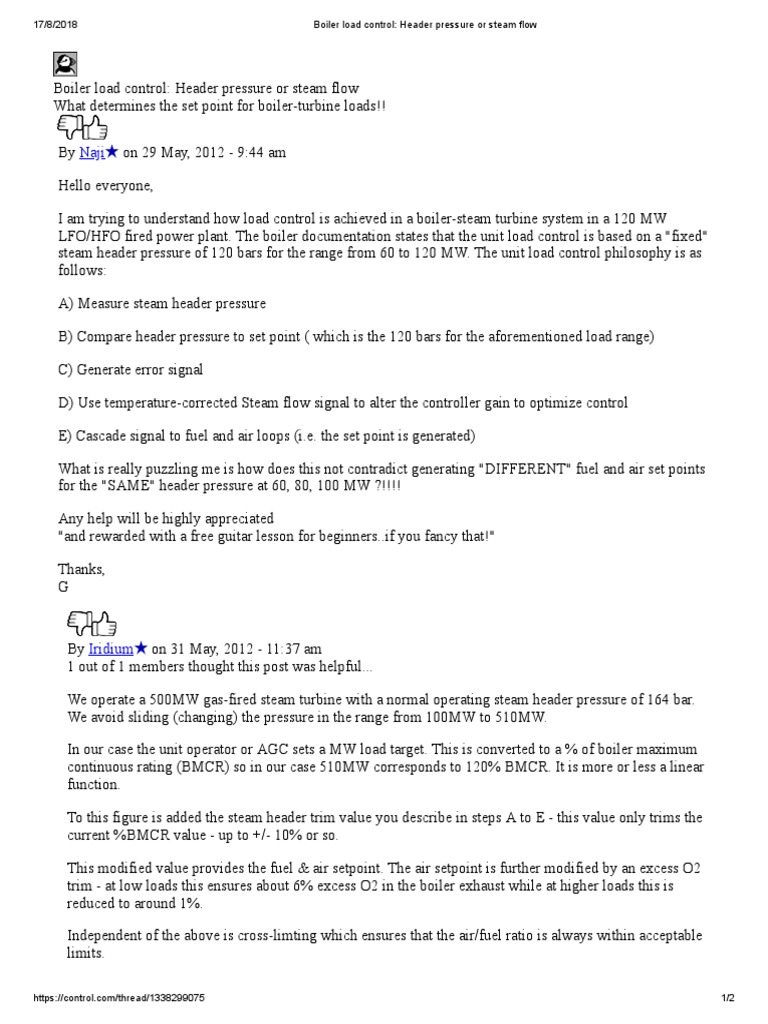 17/8/2018 Boiler load control: Header pressure or steam flow

Boiler load control: Header pressure or steam flow
What determines the set point for boiler-turbine loads!!

By Naji★ on 29 May, 2012 - 9:44 am

Hello everyone,

I am trying to understand how load control is achieved in a boiler-steam turbine system in a 120 MW LFO/HFO fired power plant. The boiler documentation states that the unit load control is based on a "fixed" steam header pressure of 120 bars for the range from 60 to 120 MW. The unit load control philosophy is as follows:

A) Measure steam header pressure

B) Compare header pressure to set point ( which is the 120 bars for the aforementioned load range)

C) Generate error signal

D) Use temperature-corrected Steam flow signal to alter the controller gain to optimize control

E) Cascade signal to fuel and air loops (i.e. the set point is generated)

What is really puzzling me is how does this not contradict generating "DIFFERENT" fuel and air set points for the "SAME" header pressure at 60, 80, 100 MW ?!!!!

Any help will be highly appreciated
"and rewarded with a free guitar lesson for beginners..if you fancy that!"

Thanks,
G

By Iridium★ on 31 May, 2012 - 11:37 am
1 out of 1 members thought this post was helpful...

We operate a 500MW gas-fired steam turbine with a normal operating steam header pressure of 164 bar. We avoid sliding (changing) the pressure in the range from 100MW to 510MW.

In our case the unit operator or AGC sets a MW load target. This is converted to a % of boiler maximum continuous rating (BMCR) so in our case 510MW corresponds to 120% BMCR. It is more or less a linear function.

To this figure is added the steam header trim value you describe in steps A to E - this value only trims the current %BMCR value - up to +/- 10% or so.

This modified value provides the fuel & air setpoint. The air setpoint is further modified by an excess O2 trim - at low loads this ensures about 6% excess O2 in the boiler exhaust while at higher loads this is reduced to around 1%.

Independent of the above is cross-limting which ensures that the air/fuel ratio is always within acceptable limits.

https://control.com/thread/1338299075 1/2